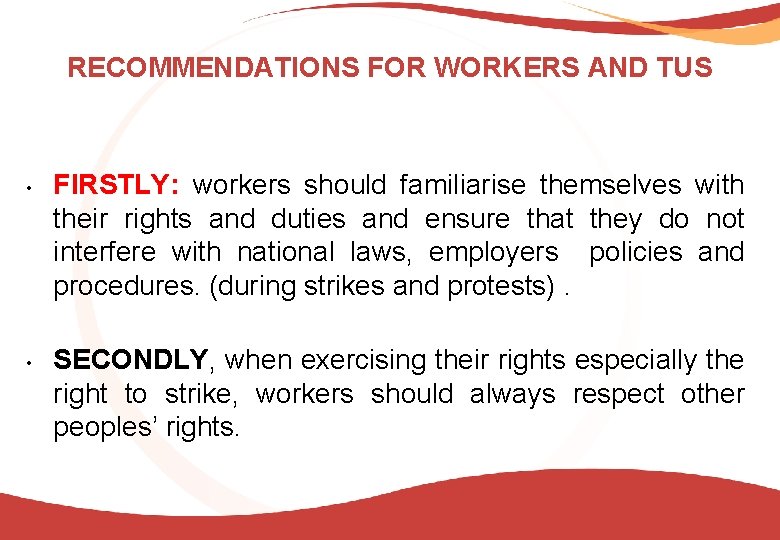 RECOMMENDATIONS FOR WORKERS AND TUS

• FIRSTLY: workers should familiarise themselves with their rights and duties and ensure that they do not interfere with national laws, employers policies and procedures. (during strikes and protests) .

• SECONDLY, when exercising their rights especially the right to strike, workers should always respect other peoples' rights.